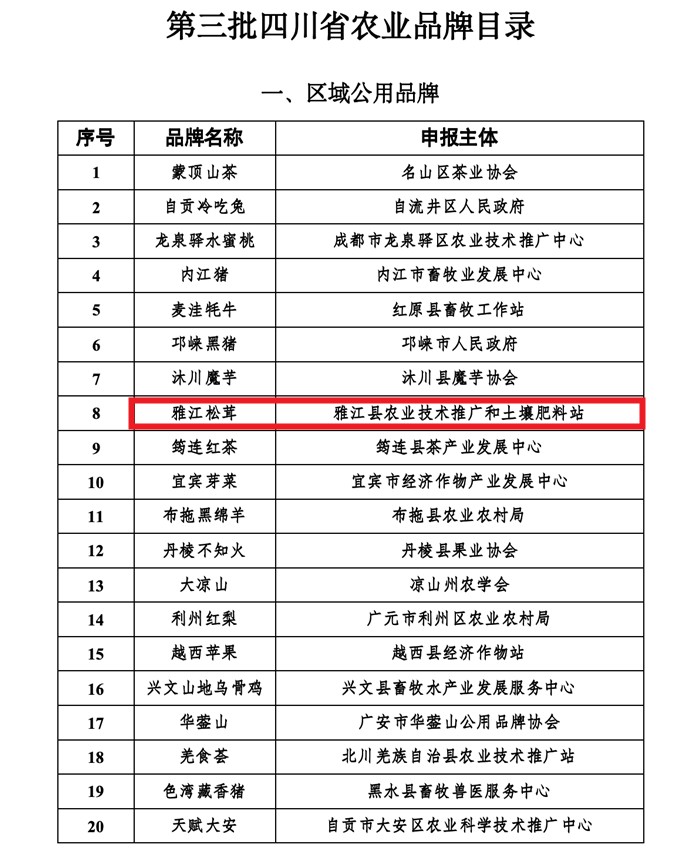 第三批四川省农业品牌目录

一、区域公用品牌

| 序号 | 品牌名称 | 申报主体 |
|---|---|---|
| 1 | 蒙顶山茶 | 名山区茶业协会 |
| 2 | 自贡冷吃兔 | 自流井区人民政府 |
| 3 | 龙泉驿水蜜桃 | 成都市龙泉驿区农业技术推广中心 |
| 4 | 内江猪 | 内江市畜牧业发展中心 |
| 5 | 麦洼牦牛 | 红原县畜牧工作站 |
| 6 | 邛崃黑猪 | 邛崃市人民政府 |
| 7 | 沐川魔芋 | 沐川县魔芋协会 |
| 8 | 雅江松茸 | 雅江县农业技术推广和土壤肥料站 |
| 9 | 筠连红茶 | 筠连县茶产业发展中心 |
| 10 | 宜宾芽菜 | 宜宾市经济作物产业发展中心 |
| 11 | 布拖黑绵羊 | 布拖县农业农村局 |
| 12 | 丹棱不知火 | 丹棱县果业协会 |
| 13 | 大凉山 | 凉山州农学会 |
| 14 | 利州红梨 | 广元市利州区农业农村局 |
| 15 | 越西苹果 | 越西县经济作物站 |
| 16 | 兴文山地乌骨鸡 | 兴文县畜牧水产业发展服务中心 |
| 17 | 华蓥山 | 广安市华蓥山公用品牌协会 |
| 18 | 羌食荟 | 北川羌族自治县农业技术推广站 |
| 19 | 色湾藏香猪 | 黑水县畜牧兽医服务中心 |
| 20 | 天赋大安 | 自贡市大安区农业科学技术推广中心 |